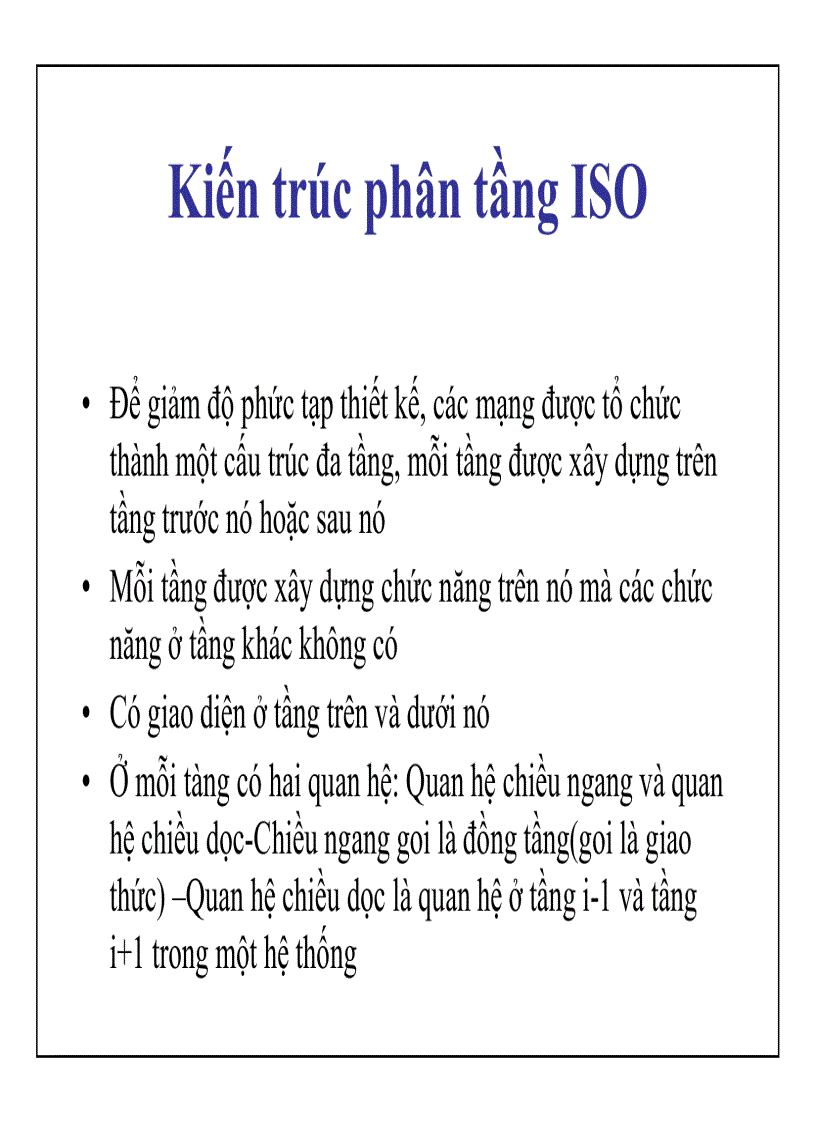 Kiến trúc phân tầng ISO

• Để giảm độ phức tạp thiết kế, các mạng được tổ chức thành một cấu trúc đa tầng, mỗi tầng được xây dựng trên tầng trước nó hoặc sau nó

• Mỗi tầng được xây dựng chức năng trên nó mà các chức năng ở tầng khác không có

• Có giao diện ở tầng trên và dưới nó

• Ở mỗi tàng có hai quan hệ: Quan hệ chiều ngang và quan hệ chiều dọc-Chiều ngang goi là đồng tầng(goi là giao thức) –Quan hệ chiều dọc là quan hệ ở tầng i-1 và tầng i+1 trong một hệ thống